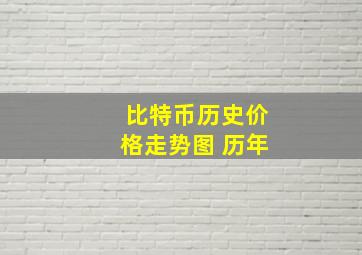 比特币历史价格走势图 历年